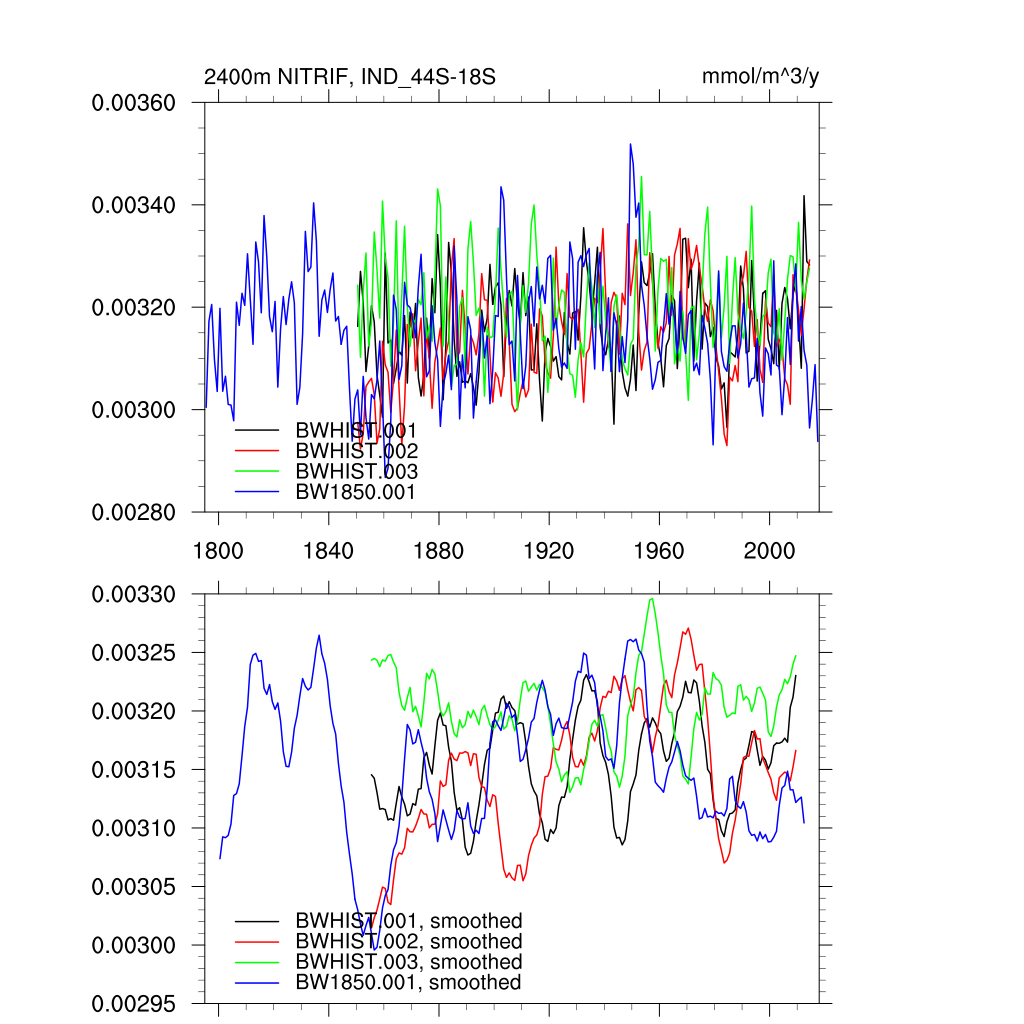 2400m NITRIF, IND_44S-18S

mmol/m^3/y

0.00360
0.00340
0.00320
0.00300
0.00280

BWHIST.001
BWHIST.002
BWHIST.003
BW1850.001

1800
1840
1880
1920
1960
2000

0.00330
0.00325
0.00320
0.00315
0.00310
0.00305
0.00300
0.00295

BWHIST.001, smoothed
BWHIST.002, smoothed
BWHIST.003, smoothed
BW1850.001, smoothed